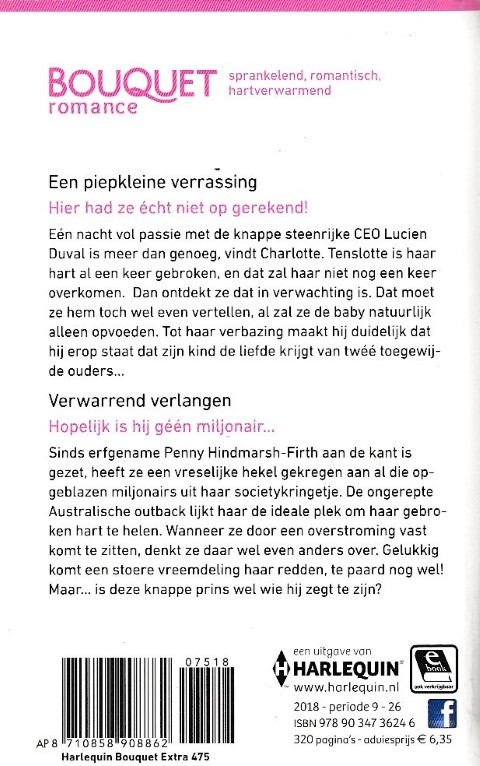 BOUQUET romance

sprankelend, romantisch, hartverwarmend

Een piepkleine verrassing

Hier had ze écht niet op gerekend!

Eén nacht vol passie met de knappe steenrijke CEO Lucien Duval is meer dan genoeg, vindt Charlotte. Tenslotte is haar hart al een keer gebroken, en dat zal haar niet nog een keer overkomen. Dan ontdekt ze dat in verwachting is. Dat moet ze hem toch wel even vertellen, al zal ze de baby natuurlijk alleen opvoeden. Tot haar verbazing maakt hij duidelijk dat hij erop staat dat zijn kind de liefde krijgt van twéé toegewijde ouders...

Verwarrend verlangen

Hopelijk is hij géén miljonair...

Sinds erfgename Penny Hindmarsh-Firth aan de kant is gezet, heeft ze een vreselijke hekel gekregen aan al die opgeblazen miljonairs uit haar societykringetje. De ongerepte Australische outback lijkt haar de ideale plek om haar gebroken hart te helen. Wanneer ze door een overstroming vast komt te zitten, denkt ze daar wel even anders over. Gelukkig komt een stoere vreemdeling haar redden, te paard nog wel! Maar... is deze knappe prins wel wie hij zegt te zijn?

07518

AP 8 710858 908862

Harlequin Bouquet Extra 475

een uitgave van
HARLEQUIN
www.harlequin.nl

e book ook verkrijgbaar

2018 - periode 9 - 26
ISBN 978 90 347 3624 6
320 pagina's - adviesprijs € 6,35

f